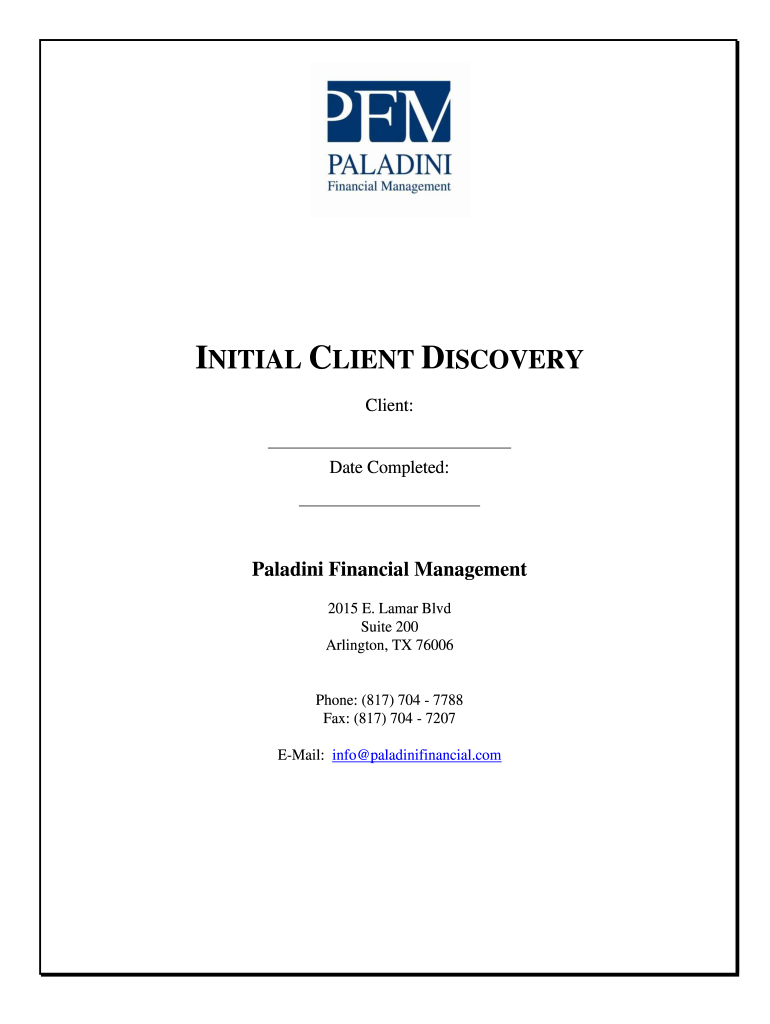 PFM
PALADINI
Financial Management

INITIAL CLIENT DISCOVERY

Client:

____

Date Completed:

____

Paladini Financial Management

2015 E. Lamar Blvd
Suite 200
Arlington, TX 76006

Phone: (817) 704 - 7788
Fax: (817) 704 - 7207

E-Mail: info@paladinifinancial.com